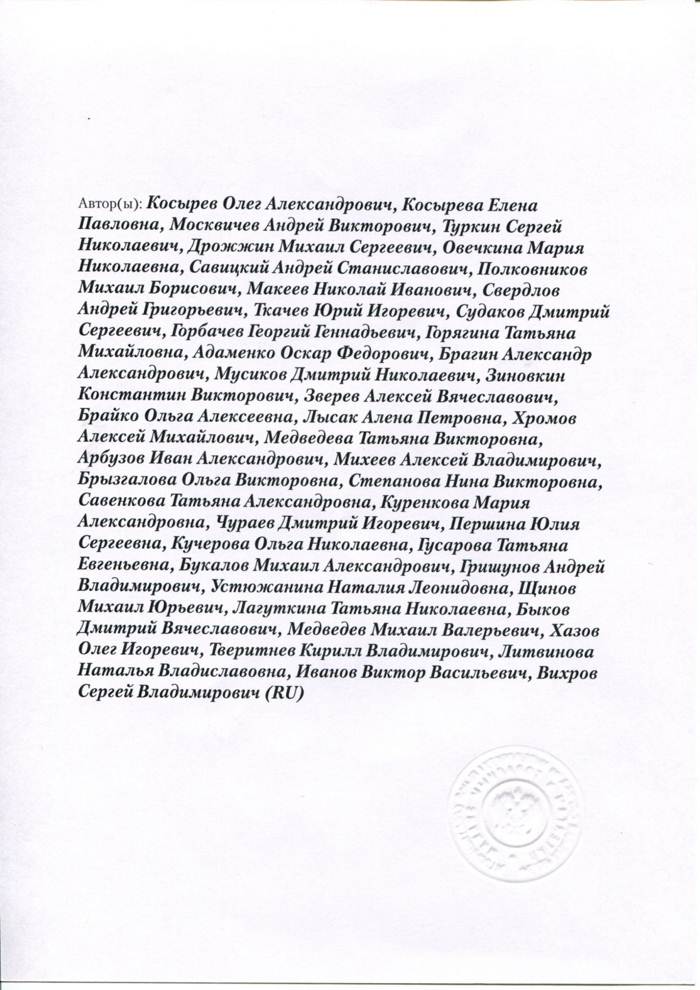 Автор(ы): Косырев Олег Александрович, Косырева Елена Павловна, Москвичев Андрей Викторович, Туркин Сергей Николаевич, Дрожжин Михаил Сергеевич, Овечкина Мария Николаевна, Савицкий Андрей Станиславович, Полковников Михаил Борисович, Макеев Николай Иванович, Свердлов Андрей Григорьевич, Ткачев Юрий Игоревич, Судаков Дмитрий Сергеевич, Горбачев Георгий Геннадьевич, Горягина Татьяна Михайловна, Адаменко Оскар Федорович, Брагин Александр Александрович, Мусиков Дмитрий Николаевич, Зиновкин Константин Викторович, Зверев Алексей Вячеславович, Брайко Ольга Алексеевна, Лысак Алена Петровна, Хромов Алексей Михайлович, Медведева Татьяна Викторовна, Арбузов Иван Александрович, Михеев Алексей Владимирович, Брызгалова Ольга Викторовна, Степанова Нина Викторовна, Савенкова Татьяна Александровна, Куренкова Мария Александровна, Чураев Дмитрий Игоревич, Першина Юлия Сергеевна, Кучерова Ольга Николаевна, Гусарова Татьяна Евгеньевна, Букалов Михаил Александрович, Гришунов Андрей Владимирович, Устюжанина Наталия Леонидовна, Щинов Михаил Юрьевич, Лагуткина Татьяна Николаевна, Быков Дмитрий Вячеславович, Медведев Михаил Валерьевич, Хазов Олег Игоревич, Тверитнев Кирилл Владимирович, Литвинова Наталья Владиславовна, Иванов Виктор Васильевич, Вихров Сергей Владимирович (RU)